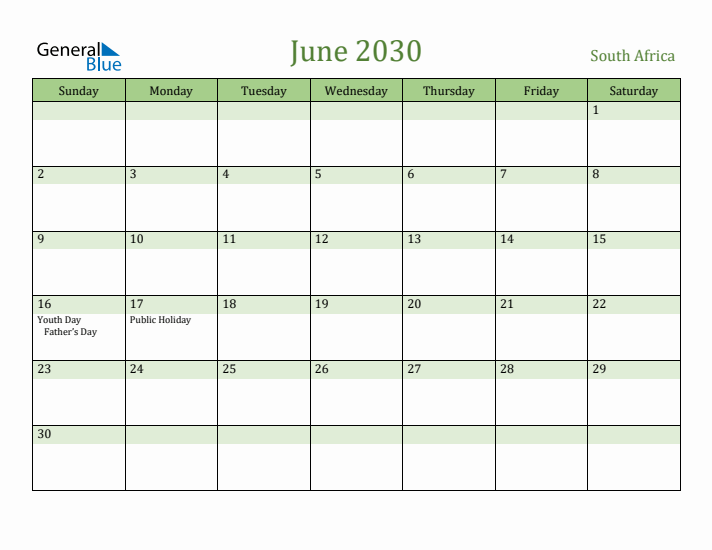 General Blue

June 2030

South Africa

| Sunday | Monday | Tuesday | Wednesday | Thursday | Friday | Saturday |
|---|---|---|---|---|---|---|
| | | | | | | 1 |
| 2 | 3 | 4 | 5 | 6 | 7 | 8 |
| 9 | 10 | 11 | 12 | 13 | 14 | 15 |
| 16 Youth Day Father's Day | 17 Public Holiday | 18 | 19 | 20 | 21 | 22 |
| 23 | 24 | 25 | 26 | 27 | 28 | 29 |
| 30 | | | | | | |